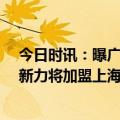 今日时讯：曝广
新力将加盟上海